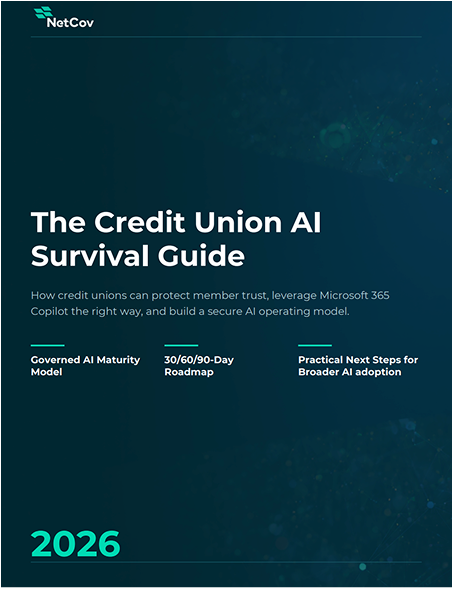 NetCov

The Credit Union AI Survival Guide

How credit unions can protect member trust, leverage Microsoft 365 Copilot the right way, and build a secure AI operating model.

Governed AI Maturity Model

30/60/90-Day Roadmap

Practical Next Steps for Broader AI adoption

2026